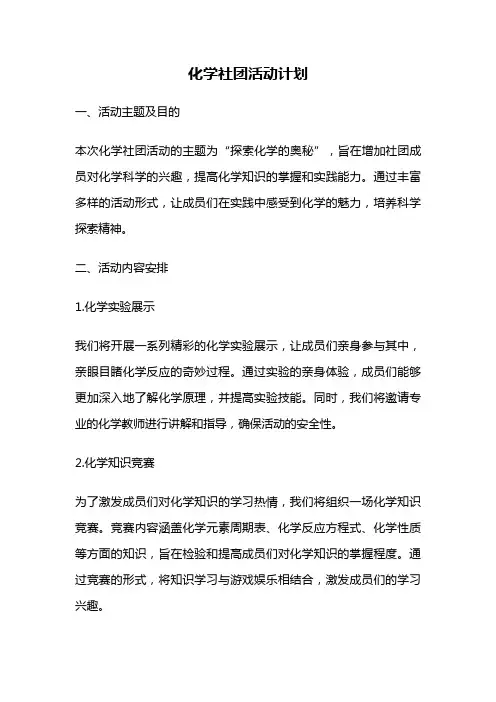 化学社团活动计划

一、活动主题及目的

本次化学社团活动的主题为“探索化学的奥秘”，旨在增加社团成员对化学科学的兴趣，提高化学知识的掌握和实践能力。通过丰富多样的活动形式，让成员们在实践中感受到化学的魅力，培养科学探索精神。

二、活动内容安排

1.化学实验展示

我们将开展一系列精彩的化学实验展示，让成员们亲身参与其中，亲眼目睹化学反应的奇妙过程。通过实验的亲身体验，成员们能够更加深入地了解化学原理，并提高实验技能。同时，我们将邀请专业的化学教师进行讲解和指导，确保活动的安全性。

2.化学知识竞赛

为了激发成员们对化学知识的学习热情，我们将组织一场化学知识竞赛。竞赛内容涵盖化学元素周期表、化学反应方程式、化学性质等方面的知识，旨在检验和提高成员们对化学知识的掌握程度。通过竞赛的形式，将知识学习与游戏娱乐相结合，激发成员们的学习兴趣。